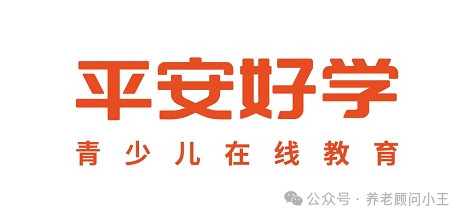 平安好学

青少儿在线教育

公众号 · 养老顾问小王